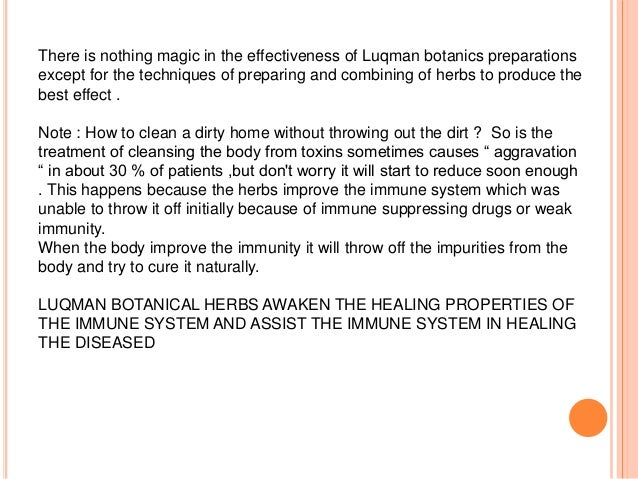 There is nothing magic in the effectiveness of Luqman botanics preparations except for the techniques of preparing and combining of herbs to produce the best effect .

Note : How to clean a dirty home without throwing out the dirt ? So is the treatment of cleansing the body from toxins sometimes causes " aggravation " in about 30 % of patients ,but don't worry it will start to reduce soon enough . This happens because the herbs improve the immune system which was unable to throw it off initially because of immune suppressing drugs or weak immunity.
When the body improve the immunity it will throw off the impurities from the body and try to cure it naturally.

LUQMAN BOTANICAL HERBS AWAKEN THE HEALING PROPERTIES OF THE IMMUNE SYSTEM AND ASSIST THE IMMUNE SYSTEM IN HEALING THE DISEASED